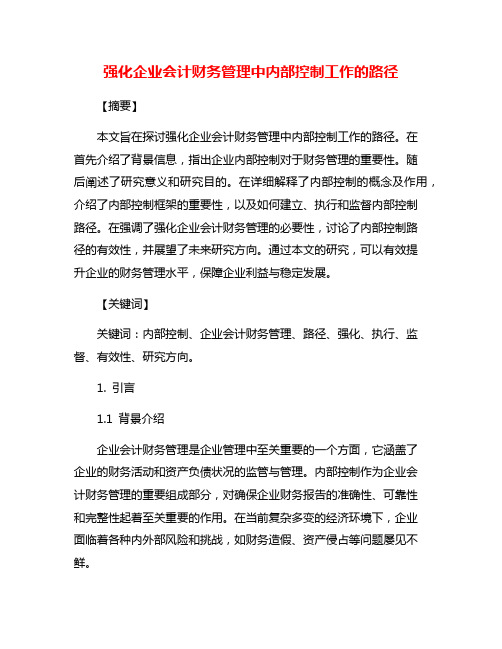 强化企业会计财务管理中内部控制工作的路径

【摘要】

本文旨在探讨强化企业会计财务管理中内部控制工作的路径。在首先介绍了背景信息，指出企业内部控制对于财务管理的重要性。随后阐述了研究意义和研究目的。在详细解释了内部控制的概念及作用，介绍了内部控制框架的重要性，以及如何建立、执行和监督内部控制路径。在强调了强化企业会计财务管理的必要性，讨论了内部控制路径的有效性，并展望了未来研究方向。通过本文的研究，可以有效提升企业的财务管理水平，保障企业利益与稳定发展。

【关键词】

关键词：内部控制、企业会计财务管理、路径、强化、执行、监督、有效性、研究方向。

1. 引言

1.1 背景介绍

企业会计财务管理是企业管理中至关重要的一个方面，它涵盖了企业的财务活动和资产负债状况的监管与管理。内部控制作为企业会计财务管理的重要组成部分，对确保企业财务报告的准确性、可靠性和完整性起着至关重要的作用。在当前复杂多变的经济环境下，企业面临着各种内外部风险和挑战，如财务造假、资产侵占等问题屡见不鲜。